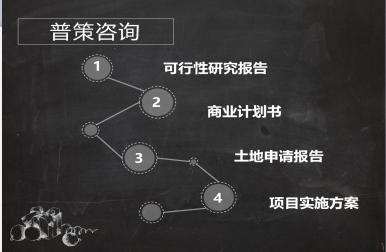 普策咨询

1
可行性研究报告

2
商业计划书

3
土地申请报告

4
项目实施方案